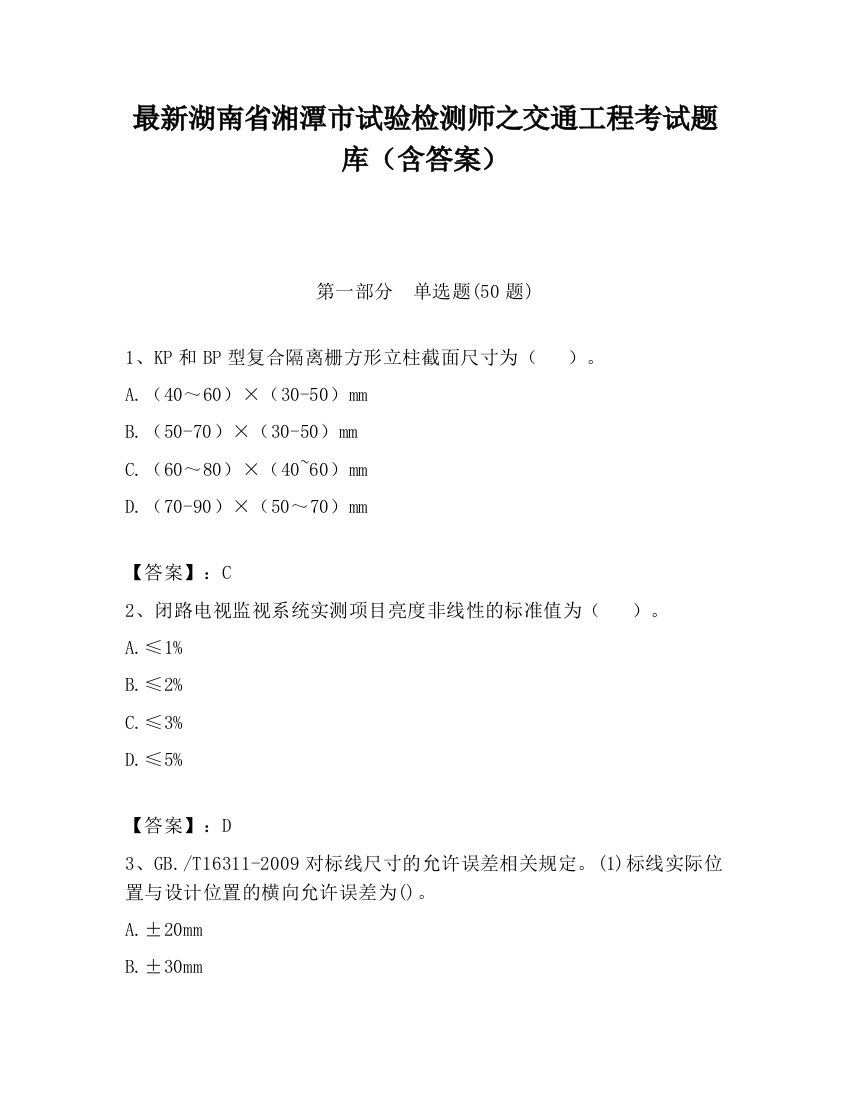 最新湖南省湘潭市试验检测师之交通工程考试题库（含答案）

第一部分 单选题(50 题)

1、KP 和 BP 型复合隔离栅方形立柱截面尺寸为（ ）。

A.（40～60）×（30-50）mm

B.（50-70）×（30-50）mm

C.（60～80）×（40~60）mm

D.（70-90）×（50～70）mm

【答案】：C

2、闭路电视监视系统实测项目亮度非线性的标准值为（ ）。

A.≤1%

B.≤2%

C.≤3%

D.≤5%

【答案】：D

3、GB./T16311-2009 对标线尺寸的允许误差相关规定。(1)标线实际位置与设计位置的横向允许误差为()。

A.±20mm

B.±30mm